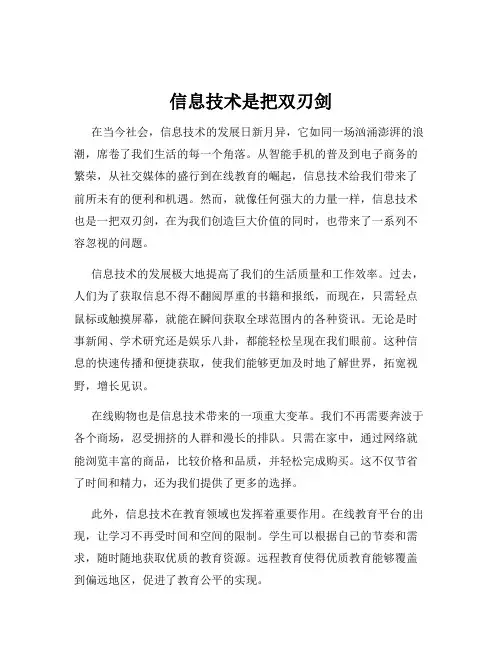 信息技术是把双刃剑

在当今社会，信息技术的发展日新月异，它如同一场汹涌澎湃的浪潮，席卷了我们生活的每一个角落。从智能手机的普及到电子商务的繁荣，从社交媒体的盛行到在线教育的崛起，信息技术给我们带来了前所未有的便利和机遇。然而，就像任何强大的力量一样，信息技术也是一把双刃剑，在为我们创造巨大价值的同时，也带来了一系列不容忽视的问题。

信息技术的发展极大地提高了我们的生活质量和工作效率。过去，人们为了获取信息不得不翻阅厚重的书籍和报纸，而现在，只需轻点鼠标或触摸屏幕，就能在瞬间获取全球范围内的各种资讯。无论是时事新闻、学术研究还是娱乐八卦，都能轻松呈现在我们眼前。这种信息的快速传播和便捷获取，使我们能够更加及时地了解世界，拓宽视野，增长见识。

在线购物也是信息技术带来的一项重大变革。我们不再需要奔波于各个商场，忍受拥挤的人群和漫长的排队。只需在家中，通过网络就能浏览丰富的商品，比较价格和品质，并轻松完成购买。这不仅节省了时间和精力，还为我们提供了更多的选择。

此外，信息技术在教育领域也发挥着重要作用。在线教育平台的出现，让学习不再受时间和空间的限制。学生可以根据自己的节奏和需求，随时随地获取优质的教育资源。远程教育使得优质教育能够覆盖到偏远地区，促进了教育公平的实现。